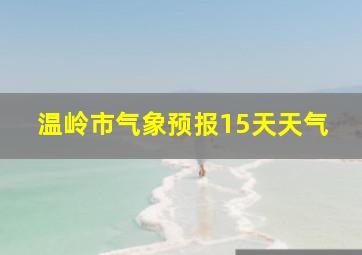 温岭市气象预报15天天气